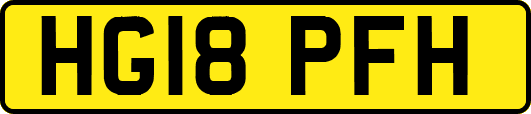 HG18 PFH